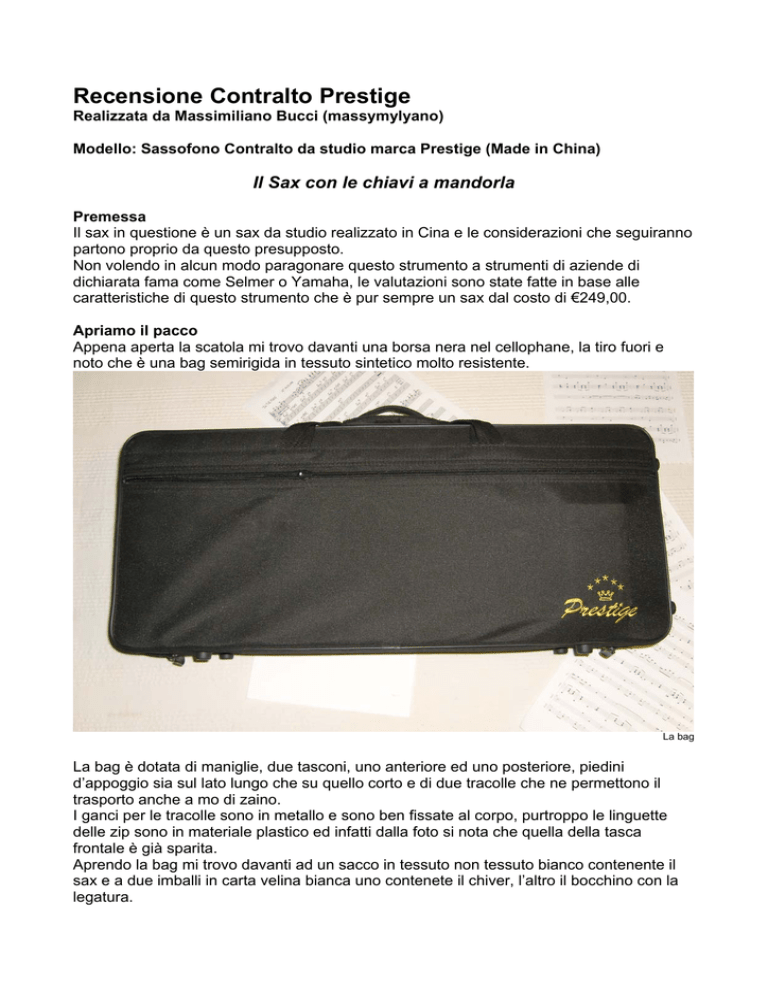 Recensione Contralto Prestige
Realizzata da Massimiliano Bucci (massymylyano)

Modello: Sassofono Contralto da studio marca Prestige (Made in China)

Il Sax con le chiavi a mandorla

Premessa
Il sax in questione è un sax da studio realizzato in Cina e le considerazioni che seguiranno partono proprio da questo presupposto.
Non volendo in alcun modo paragonare questo strumento a strumenti di aziende di dichiarata fama come Selmer o Yamaha, le valutazioni sono state fatte in base alle caratteristiche di questo strumento che è pur sempre un sax dal costo di €249,00.

Apriamo il pacco
Appena aperta la scatola mi trovo davanti una borsa nera nel cellophane, la tiro fuori e noto che è una bag semirigida in tessuto sintetico molto resistente.

Prestige

La bag

La bag è dotata di maniglie, due tasconi, uno anteriore ed uno posteriore, piedini d'appoggio sia sul lato lungo che su quello corto e di due tracolle che ne permettono il trasporto anche a mo di zaino.
I ganci per le tracolle sono in metallo e sono ben fissate al corpo, purtroppo le linguette delle zip sono in materiale plastico ed infatti dalla foto si nota che quella della tasca frontale è già sparita.
Aprendo la bag mi trovo davanti ad un sacco in tessuto non tessuto bianco contenente il sax e a due imballi in carta velina bianca uno contenete il chiver, l'altro il bocchino con la legatura.